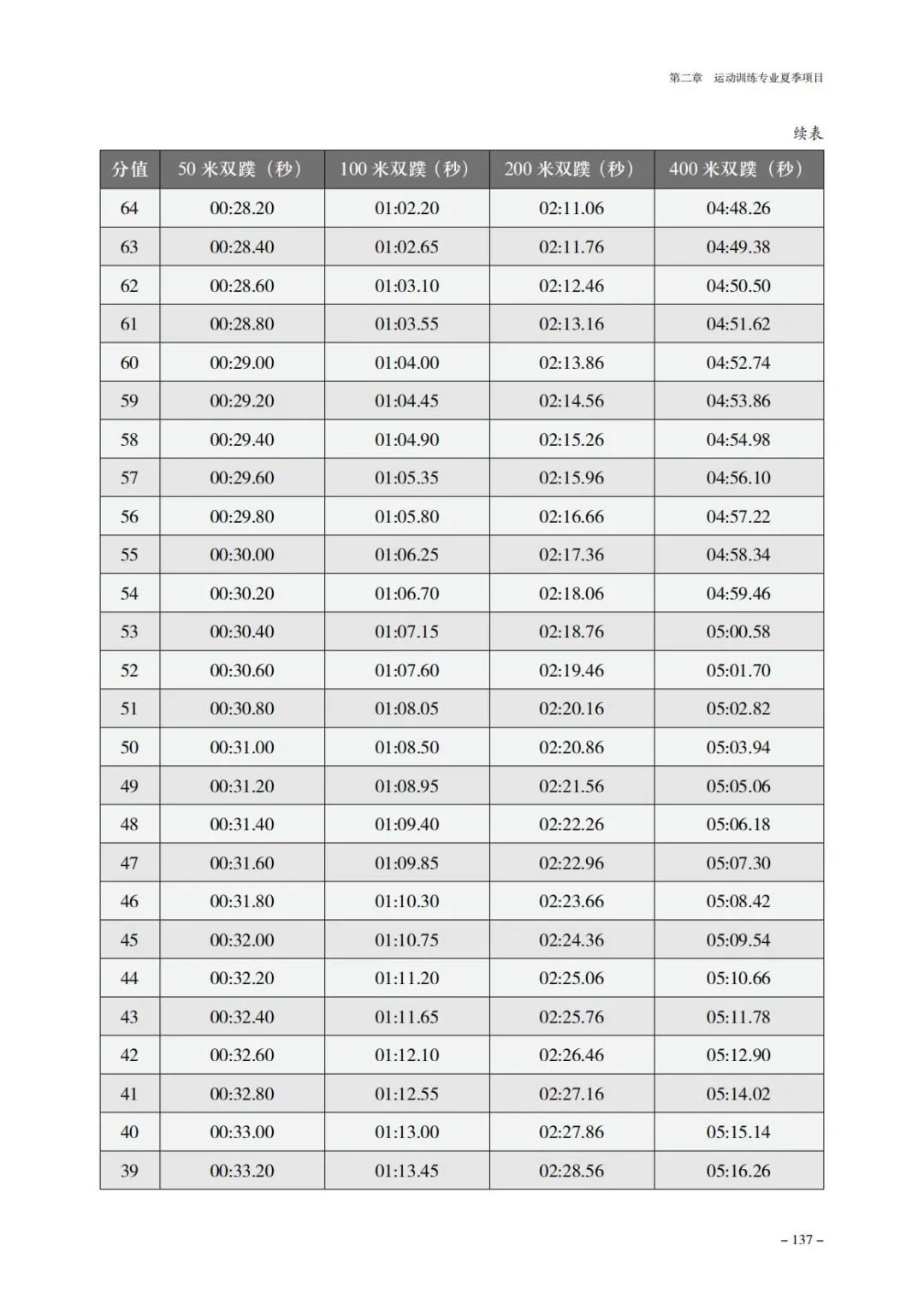 第二章　运动训练专业夏季项目

续表

| 分值 | 50 米双蹼（秒） | 100 米双蹼（秒） | 200 米双蹼（秒） | 400 米双蹼（秒） |
|---|---|---|---|---|
| 64 | 00:28.20 | 01:02.20 | 02:11.06 | 04:48.26 |
| 63 | 00:28.40 | 01:02.65 | 02:11.76 | 04:49.38 |
| 62 | 00:28.60 | 01:03.10 | 02:12.46 | 04:50.50 |
| 61 | 00:28.80 | 01:03.55 | 02:13.16 | 04:51.62 |
| 60 | 00:29.00 | 01:04.00 | 02:13.86 | 04:52.74 |
| 59 | 00:29.20 | 01:04.45 | 02:14.56 | 04:53.86 |
| 58 | 00:29.40 | 01:04.90 | 02:15.26 | 04:54.98 |
| 57 | 00:29.60 | 01:05.35 | 02:15.96 | 04:56.10 |
| 56 | 00:29.80 | 01:05.80 | 02:16.66 | 04:57.22 |
| 55 | 00:30.00 | 01:06.25 | 02:17.36 | 04:58.34 |
| 54 | 00:30.20 | 01:06.70 | 02:18.06 | 04:59.46 |
| 53 | 00:30.40 | 01:07.15 | 02:18.76 | 05:00.58 |
| 52 | 00:30.60 | 01:07.60 | 02:19.46 | 05:01.70 |
| 51 | 00:30.80 | 01:08.05 | 02:20.16 | 05:02.82 |
| 50 | 00:31.00 | 01:08.50 | 02:20.86 | 05:03.94 |
| 49 | 00:31.20 | 01:08.95 | 02:21.56 | 05:05.06 |
| 48 | 00:31.40 | 01:09.40 | 02:22.26 | 05:06.18 |
| 47 | 00:31.60 | 01:09.85 | 02:22.96 | 05:07.30 |
| 46 | 00:31.80 | 01:10.30 | 02:23.66 | 05:08.42 |
| 45 | 00:32.00 | 01:10.75 | 02:24.36 | 05:09.54 |
| 44 | 00:32.20 | 01:11.20 | 02:25.06 | 05:10.66 |
| 43 | 00:32.40 | 01:11.65 | 02:25.76 | 05:11.78 |
| 42 | 00:32.60 | 01:12.10 | 02:26.46 | 05:12.90 |
| 41 | 00:32.80 | 01:12.55 | 02:27.16 | 05:14.02 |
| 40 | 00:33.00 | 01:13.00 | 02:27.86 | 05:15.14 |
| 39 | 00:33.20 | 01:13.45 | 02:28.56 | 05:16.26 |

– 137 –